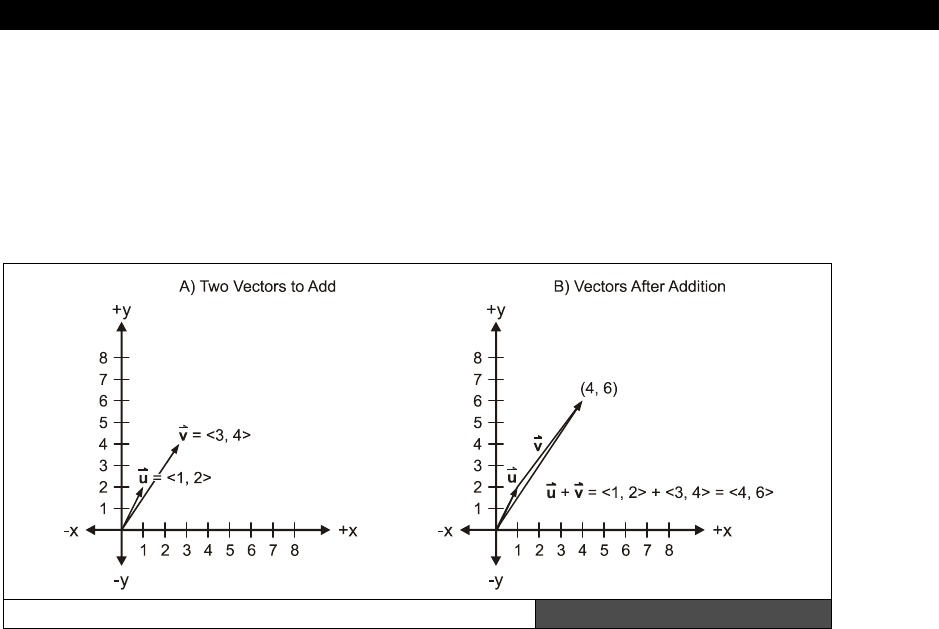 A) Two Vectors to Add

+y

8
7
6
5
4
3
2
1

$\vec{v}$ = <3, 4>

$\vec{u}$ = <1, 2>

-x

+x

1 2 3 4 5 6 7 8

-y

B) Vectors After Addition

+y

8
7
6
5
4
3
2
1

(4, 6)

$\vec{v}$

$\vec{u}$

$\vec{u}$ + $\vec{v}$ = <1, 2> + <3, 4> = <4, 6>

-x

+x

1 2 3 4 5 6 7 8

-y